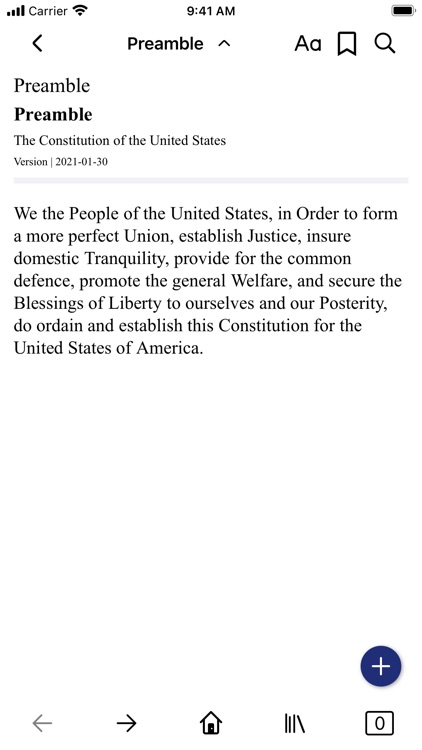 Carrier
9:41 AM

Preamble
Aa

Preamble
**Preamble**
The Constitution of the United States
Version | 2021-01-30

We the People of the United States, in Order to form a more perfect Union, establish Justice, insure domestic Tranquility, provide for the common defence, promote the general Welfare, and secure the Blessings of Liberty to ourselves and our Posterity, do ordain and establish this Constitution for the United States of America.

+

0